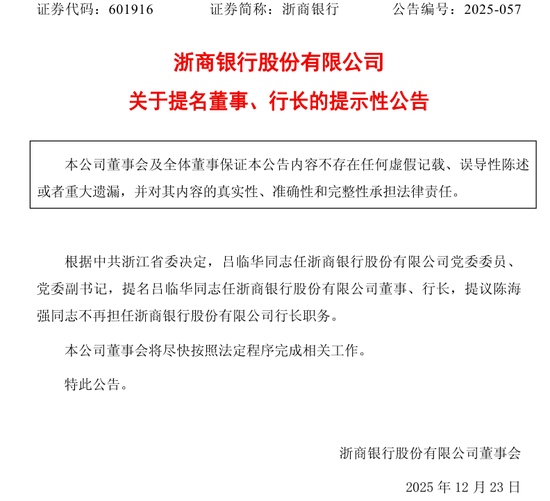 证券代码：601916　　证券简称：浙商银行　　公告编号：2025-057

浙商银行股份有限公司

关于提名董事、行长的提示性公告

本公司董事会及全体董事保证本公告内容不存在任何虚假记载、误导性陈述或者重大遗漏，并对其内容的真实性、准确性和完整性承担法律责任。

根据中共浙江省委决定，吕临华同志任浙商银行股份有限公司党委委员、党委副书记，提名吕临华同志任浙商银行股份有限公司董事、行长，提议陈海强同志不再担任浙商银行股份有限公司行长职务。

本公司董事会将尽快按照法定程序完成相关工作。

特此公告。

浙商银行股份有限公司董事会

2025 年 12 月 23 日